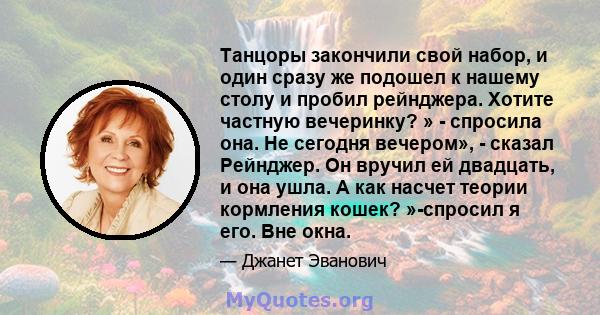 Танцоры закончили свой набор, и один сразу же подошел к нашему столу и пробил рейнджера. Хотите частную вечеринку? » - спросила она. Не сегодня вечером», - сказал Рейнджер. Он вручил ей двадцать, и она ушла. А как насчет теории кормления кошек? »-спросил я его. Вне окна.

— Джанет Эванович

MyQuotes.org